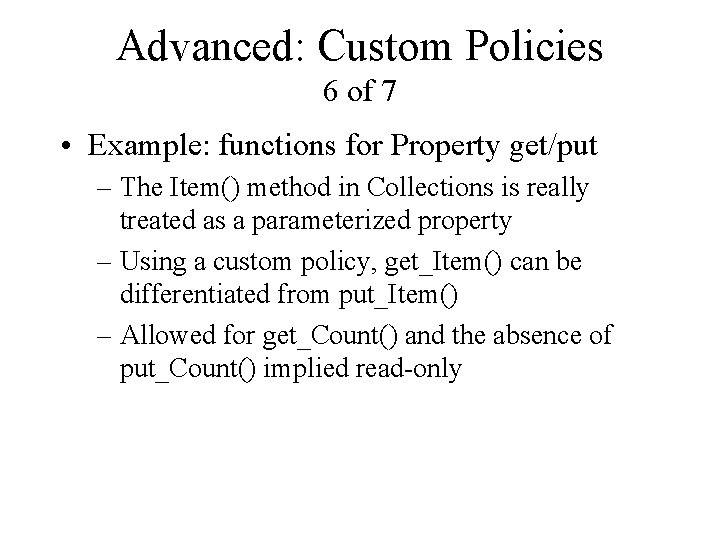 Advanced: Custom Policies
6 of 7

• Example: functions for Property get/put
– The Item() method in Collections is really treated as a parameterized property
– Using a custom policy, get_Item() can be differentiated from put_Item()
– Allowed for get_Count() and the absence of put_Count() implied read-only